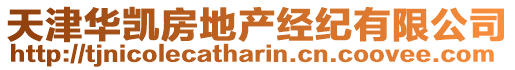 天津华凯房地产经纪有限公司
http://tjnicolecatharin.cn.coovee.com